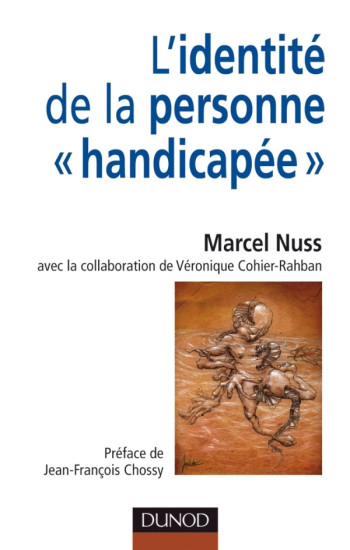 L'identité de la personne « handicapée »

Marcel Nuss

avec la collaboration de Véronique Cohier-Rahban

Préface de Jean-François Chossy

DUNOD